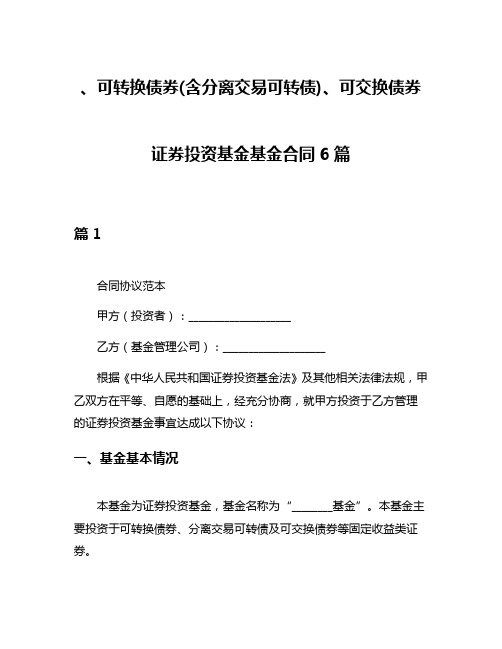 、可转换债券(含分离交易可转债)、可交换债券

证券投资基金基金合同 6 篇

篇 1

合同协议范本

甲方（投资者）：__________________

乙方（基金管理公司）：__________________

根据《中华人民共和国证券投资基金法》及其他相关法律法规，甲乙双方在平等、自愿的基础上，经充分协商，就甲方投资于乙方管理的证券投资基金事宜达成以下协议：

一、基金基本情况

本基金为证券投资基金，基金名称为“_______基金”。本基金主要投资于可转换债券、分离交易可转债及可交换债券等固定收益类证券。